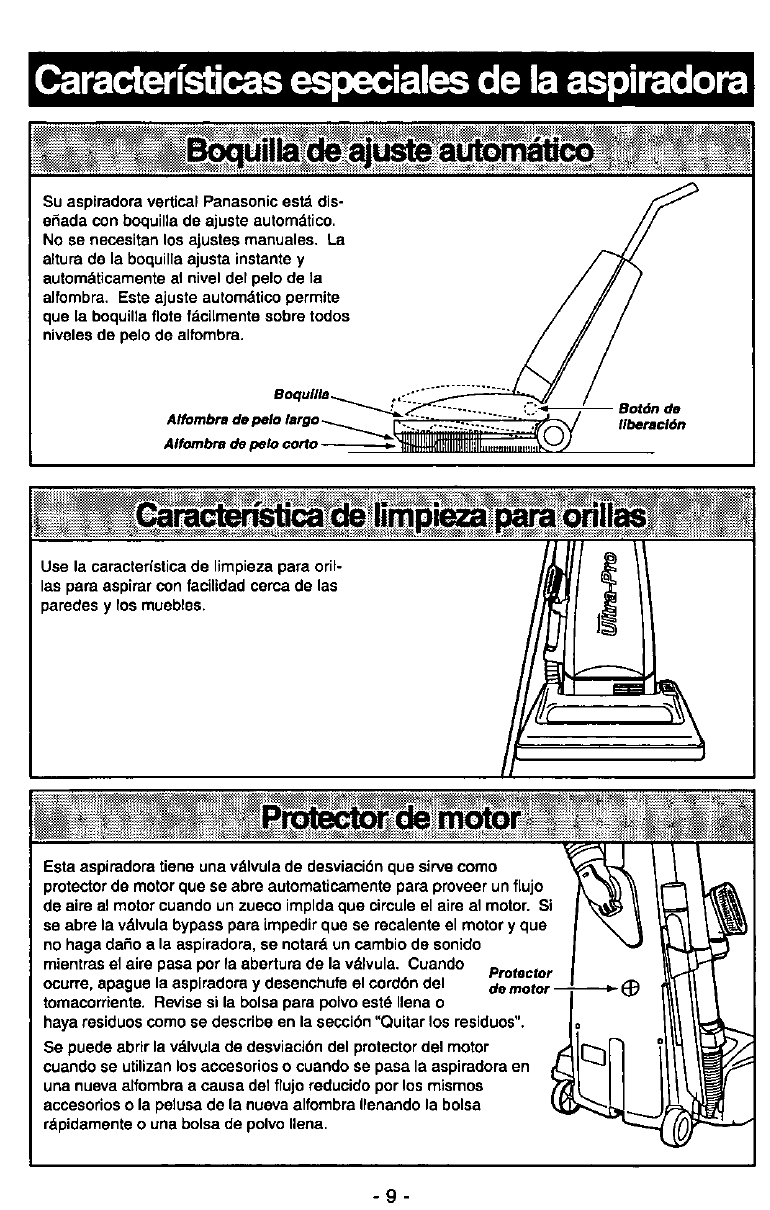 Características especiales de la aspiradora

Boquilla de ajuste automático

Su aspiradora vertical Panasonic está diseñada con boquilla de ajuste automático. No se necesitan los ajustes manuales. La altura de la boquilla ajusta instante y automáticamente al nivel del pelo de la alfombra. Este ajuste automático permite que la boquilla flote fácilmente sobre todos niveles de pelo de alfombra.

Boquilla
Alfombra de pelo largo
Alfombra de pelo corto
Botón de liberación

Característica de limpieza para orillas

Use la característica de limpieza para orillas para aspirar con facilidad cerca de las paredes y los muebles.

Ultra-Pro

Protector de motor

Esta aspiradora tiene una válvula de desviación que sirve como protector de motor que se abre automaticamente para proveer un flujo de aire al motor cuando un zueco impida que circule el aire al motor. Si se abre la válvula bypass para impedir que se recalente el motor y que no haga daño a la aspiradora, se notará un cambio de sonido mientras el aire pasa por la abertura de la válvula. Cuando ocurre, apague la aspiradora y desenchufe el cordón del tomacorriente. Revise si la bolsa para polvo esté llena o haya residuos como se describe en la sección "Quitar los residuos".

Protector de motor

Se puede abrir la válvula de desviación del protector del motor cuando se utilizan los accesorios o cuando se pasa la aspiradora en una nueva alfombra a causa del flujo reducido por los mismos accesorios o la pelusa de la nueva alfombra llenando la bolsa rápidamente o una bolsa de polvo llena.

- 9 -